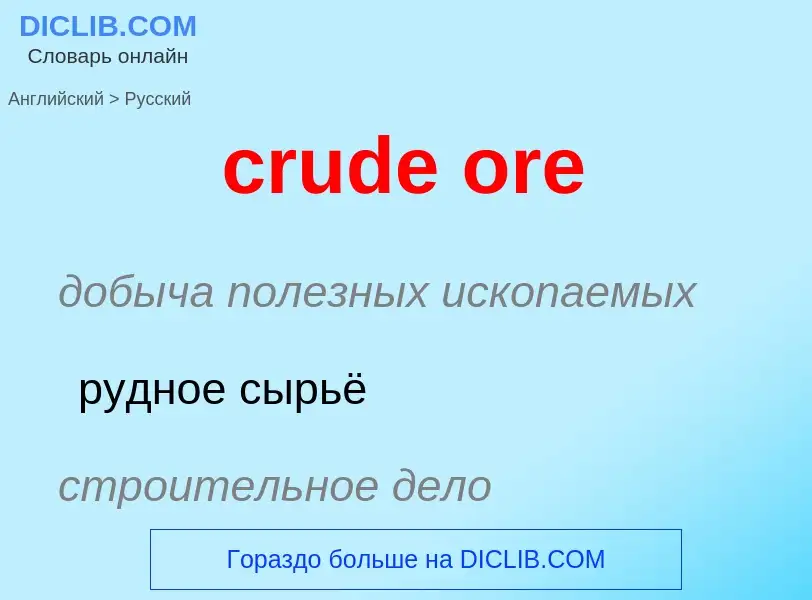 DICLIB.COM
Словарь онлайн

Английский > Русский

crude ore

добыча полезных ископаемых

рудное сырьё

строительное дело

Гораздо больше на DICLIB.COM